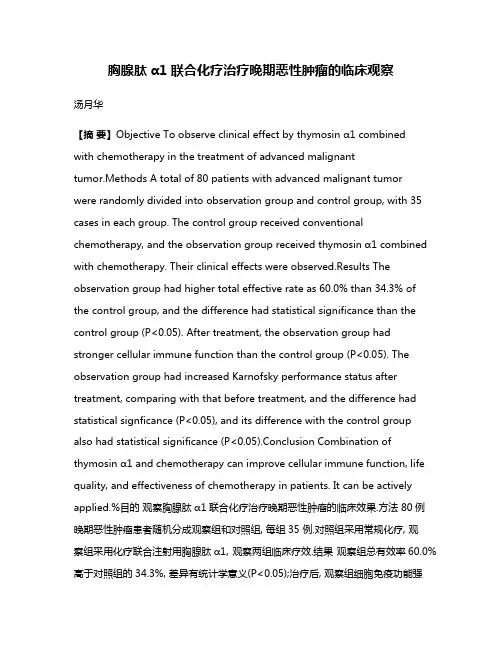 胸腺肽 α1 联合化疗治疗晚期恶性肿瘤的临床观察

汤月华

【摘 要】Objective To observe clinical effect by thymosin α1 combined with chemotherapy in the treatment of advanced malignant tumor.Methods A total of 80 patients with advanced malignant tumor were randomly divided into observation group and control group, with 35 cases in each group. The control group received conventional chemotherapy, and the observation group received thymosin α1 combined with chemotherapy. Their clinical effects were observed.Results The observation group had higher total effective rate as 60.0% than 34.3% of the control group, and the difference had statistical significance than the control group (P<0.05). After treatment, the observation group had stronger cellular immune function than the control group (P<0.05). The observation group had increased Karnofsky performance status after treatment, comparing with that before treatment, and the difference had statistical signficance (P<0.05), and its difference with the control group also had statistical significance (P<0.05).Conclusion Combination of thymosin α1 and chemotherapy can improve cellular immune function, life quality, and effectiveness of chemotherapy in patients. It can be actively applied.%目的 观察胸腺肽 α1 联合化疗治疗晚期恶性肿瘤的临床效果.方法 80 例晚期恶性肿瘤患者随机分成观察组和对照组, 每组 35 例.对照组采用常规化疗, 观察组采用化疗联合注射用胸腺肽 α1, 观察两组临床疗效.结果 观察组总有效率 60.0%高于对照组的 34.3%, 差异有统计学意义(P<0.05);治疗后, 观察组细胞免疫功能强